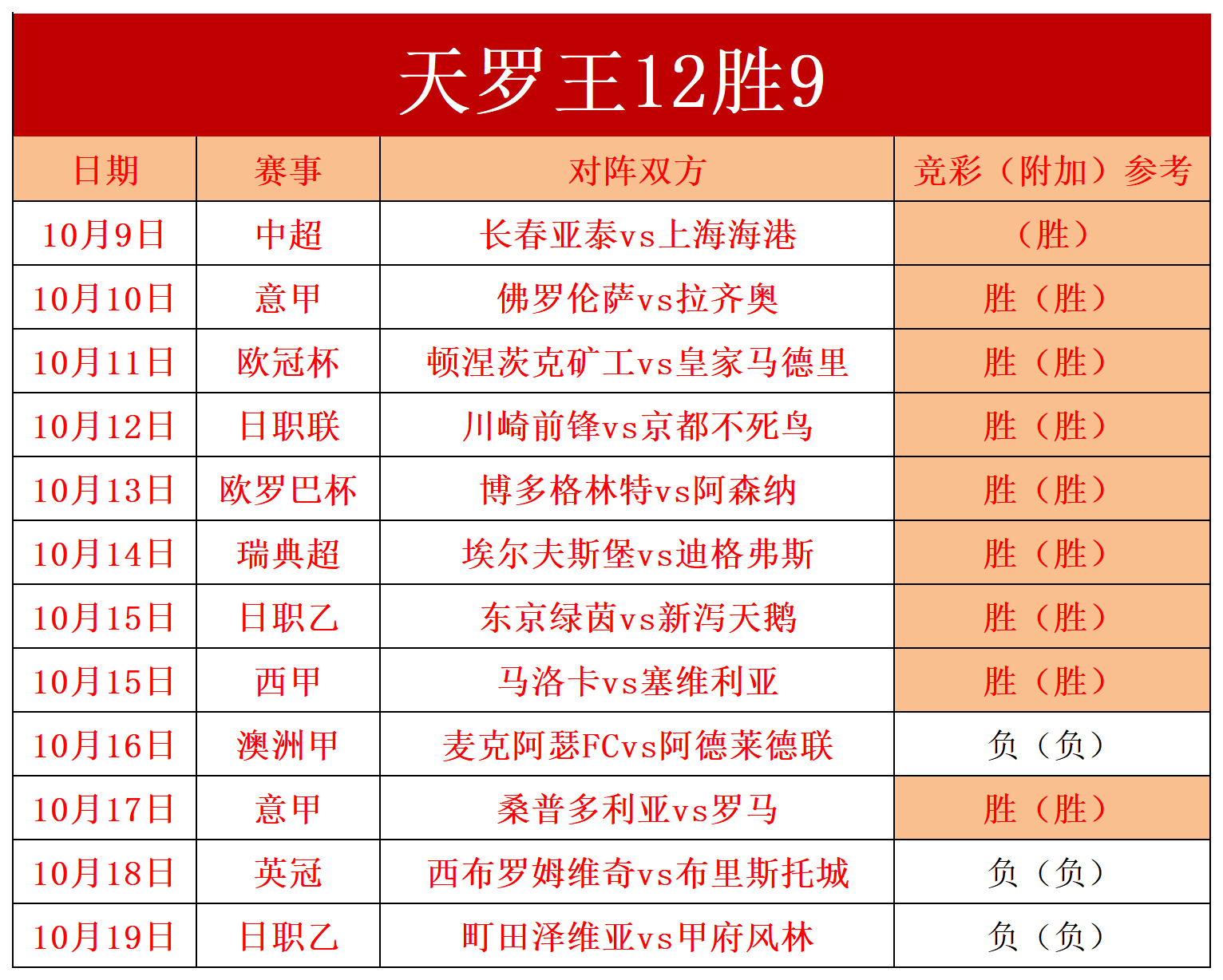 天罗王12胜9

| 日期 | 赛事 | 对阵双方 | 竞彩（附加）参考 |
|---|---|---|---|
| 10月9日 | 中超 | 长春亚泰vs上海海港 | （胜） |
| 10月10日 | 意甲 | 佛罗伦萨vs拉齐奥 | 胜（胜） |
| 10月11日 | 欧冠杯 | 顿涅茨克矿工vs皇家马德里 | 胜（胜） |
| 10月12日 | 日职联 | 川崎前锋vs京都不死鸟 | 胜（胜） |
| 10月13日 | 欧罗巴杯 | 博多格林特vs阿森纳 | 胜（胜） |
| 10月14日 | 瑞典超 | 埃尔夫斯堡vs迪格弗斯 | 胜（胜） |
| 10月15日 | 日职乙 | 东京绿茵vs新泻天鹅 | 胜（胜） |
| 10月15日 | 西甲 | 马洛卡vs塞维利亚 | 胜（胜） |
| 10月16日 | 澳洲甲 | 麦克阿瑟FCvs阿德莱德联 | 负（负） |
| 10月17日 | 意甲 | 桑普多利亚vs罗马 | 胜（胜） |
| 10月18日 | 英冠 | 西布罗姆维奇vs布里斯托城 | 负（负） |
| 10月19日 | 日职乙 | 町田泽维亚vs甲府风林 | 负（负） |